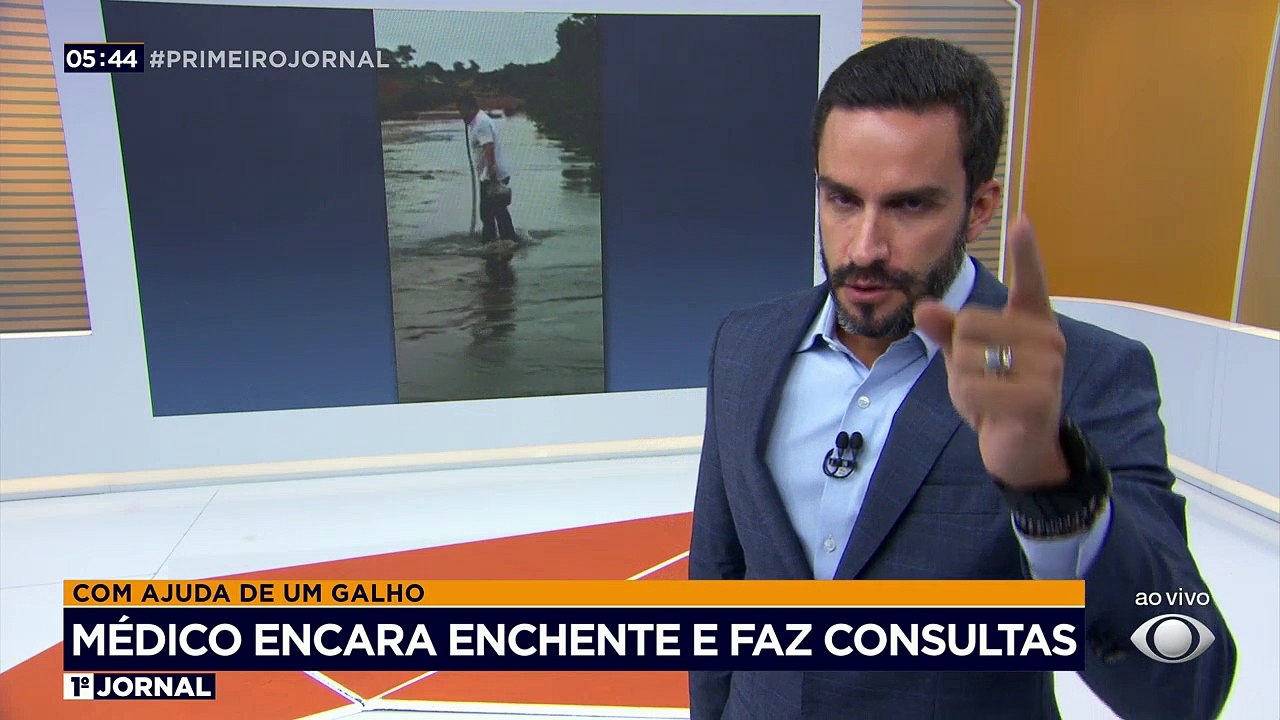 05:44 #PRIMEIROJORNAL

COM AJUDA DE UM GALHO

MÉDICO ENCARA ENCHENTE E FAZ CONSULTAS

1º JORNAL

ao vivo